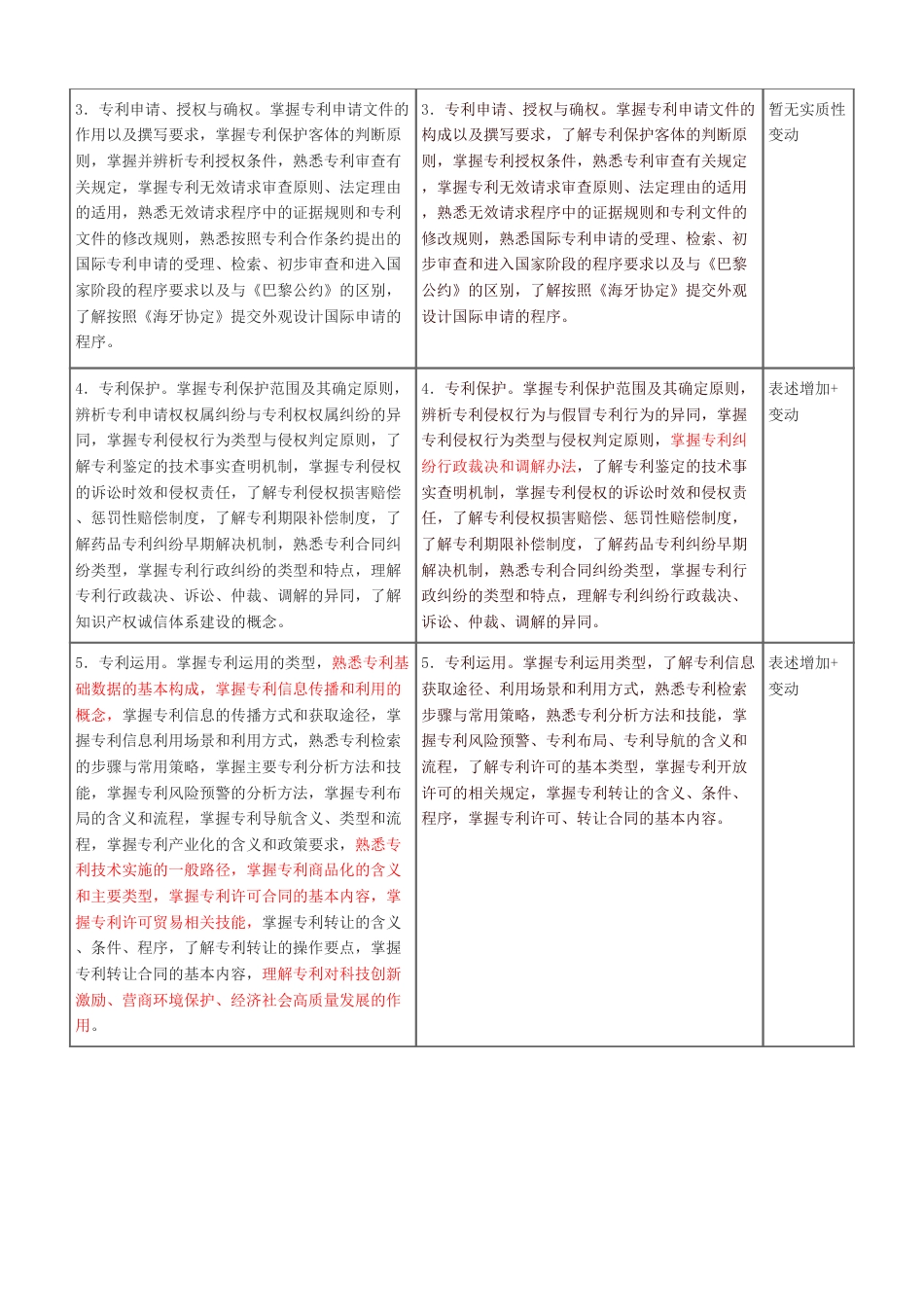 | | | |
|---|---|---|
| 3. 专利申请、授权与确权。掌握专利申请文件的作用以及撰写要求，掌握专利保护客体的判断原则，掌握并辨析专利授权条件，熟悉专利审查有关规定，掌握专利无效请求审查原则、法定理由的适用，熟悉无效请求程序中的证据规则和专利文件的修改规则，熟悉按照专利合作条约提出的国际专利申请的受理、检索、初步审查和进入国家阶段的程序要求以及与《巴黎公约》的区别，了解按照《海牙协定》提交外观设计国际申请的程序。 | 3. 专利申请、授权与确权。掌握专利申请文件的构成以及撰写要求，了解专利保护客体的判断原则，掌握专利授权条件，熟悉专利审查有关规定，掌握专利无效请求审查原则、法定理由的适用，熟悉无效请求程序中的证据规则和专利文件的修改规则，熟悉国际专利申请的受理、检索、初步审查和进入国家阶段的程序要求以及与《巴黎公约》的区别，了解按照《海牙协定》提交外观设计国际申请的程序。 | 暂无实质性变动 |
| 4. 专利保护。掌握专利保护范围及其确定原则，辨析专利申请权权属纠纷与专利权权属纠纷的异同，掌握专利侵权行为类型与侵权判定原则，了解专利鉴定的技术事实查明机制，掌握专利侵权的诉讼时效和侵权责任，了解专利侵权损害赔偿、惩罚性赔偿制度，了解专利期限补偿制度，了解药品专利纠纷早期解决机制，熟悉专利合同纠纷类型，掌握专利行政纠纷的类型和特点，理解专利行政裁决、诉讼、仲裁、调解的异同，了解知识产权诚信体系建设的概念。 | 4. 专利保护。掌握专利保护范围及其确定原则，辨析专利侵权行为与假冒专利行为的异同，掌握专利侵权行为类型与侵权判定原则，掌握专利纠纷行政裁决和调解办法，了解专利鉴定的技术事实查明机制，掌握专利侵权的诉讼时效和侵权责任，了解专利侵权损害赔偿、惩罚性赔偿制度，了解专利期限补偿制度，了解药品专利纠纷早期解决机制，熟悉专利合同纠纷类型，掌握专利行政纠纷的类型和特点，理解专利纠纷行政裁决、诉讼、仲裁、调解的异同。 | 表述增加+变动 |
| 5. 专利运用。掌握专利运用的类型，熟悉专利基础数据的基本构成，掌握专利信息传播和利用的概念，掌握专利信息的传播方式和获取途径，掌握专利信息利用场景和利用方式，熟悉专利检索的步骤与常用策略，掌握主要专利分析方法和技能，掌握专利风险预警的分析方法，掌握专利布局的含义和流程，掌握专利导航含义、类型和流程，掌握专利产业化的含义和政策要求，熟悉专利技术实施的一般路径，掌握专利商品化的含义和主要类型，掌握专利许可合同的基本内容，掌握专利许可贸易相关技能，掌握专利转让的含义、条件、程序，了解专利转让的操作要点，掌握专利转让合同的基本内容，理解专利对科技创新激励、营商环境保护、经济社会高质量发展的作用。 | 5. 专利运用。掌握专利运用类型，了解专利信息获取途径、利用场景和利用方式，熟悉专利检索步骤与常用策略，熟悉专利分析方法和技能，掌握专利风险预警、专利布局、专利导航的含义和流程，了解专利许可的基本类型，掌握专利开放许可的相关规定，掌握专利转让的含义、条件、程序，掌握专利许可、转让合同的基本内容。 | 表述增加+变动 |